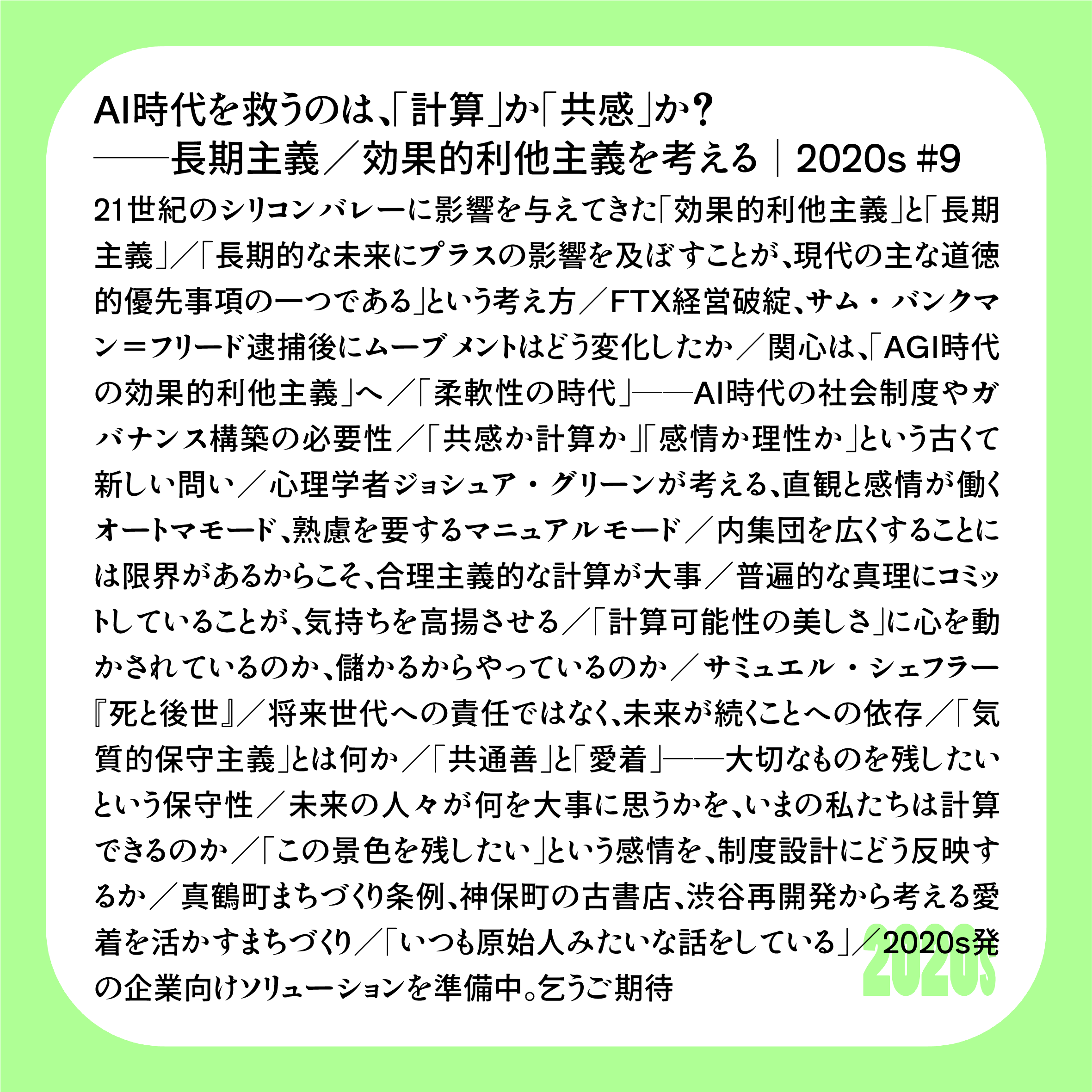 AI時代を救うのは、「計算」か「共感」か？
——長期主義／効果的利他主義を考える｜2020s #9

21世紀のシリコンバレーに影響を与えてきた「効果的利他主義」と「長期主義」／「長期的な未来にプラスの影響を及ぼすことが、現代の主な道徳的優先事項の一つである」という考え方／FTX経営破綻、サム・バンクマン＝フリード逮捕後にムーブメントはどう変化したか／関心は、「AGI時代の効果的利他主義」へ／「柔軟性の時代」——AI時代の社会制度やガバナンス構築の必要性／「共感か計算か」「感情か理性か」という古くて新しい問い／心理学者ジョシュア・グリーンが考える、直観と感情が働くオートマモード、熟慮を要するマニュアルモード／内集団を広くすることには限界があるからこそ、合理主義的な計算が大事／普遍的な真理にコミットしていることが、気持ちを高揚させる／「計算可能性の美しさ」に心を動かされているのか、儲かるからやっているのか／サミュエル・シェフラー『死と後世』／将来世代への責任ではなく、未来が続くことへの依存／「気質的保守主義」とは何か／「共通善」と「愛着」——大切なものを残したいという保守性／未来の人々が何を大事に思うかを、いまの私たちは計算できるのか／「この景色を残したい」という感情を、制度設計にどう反映するか／真鶴町まちづくり条例、神保町の古書店、渋谷再開発から考える愛着を活かすまちづくり／「いつも原始人みたいな話をしている」／2020s発の企業向けソリューションを準備中。乞うご期待

2020s